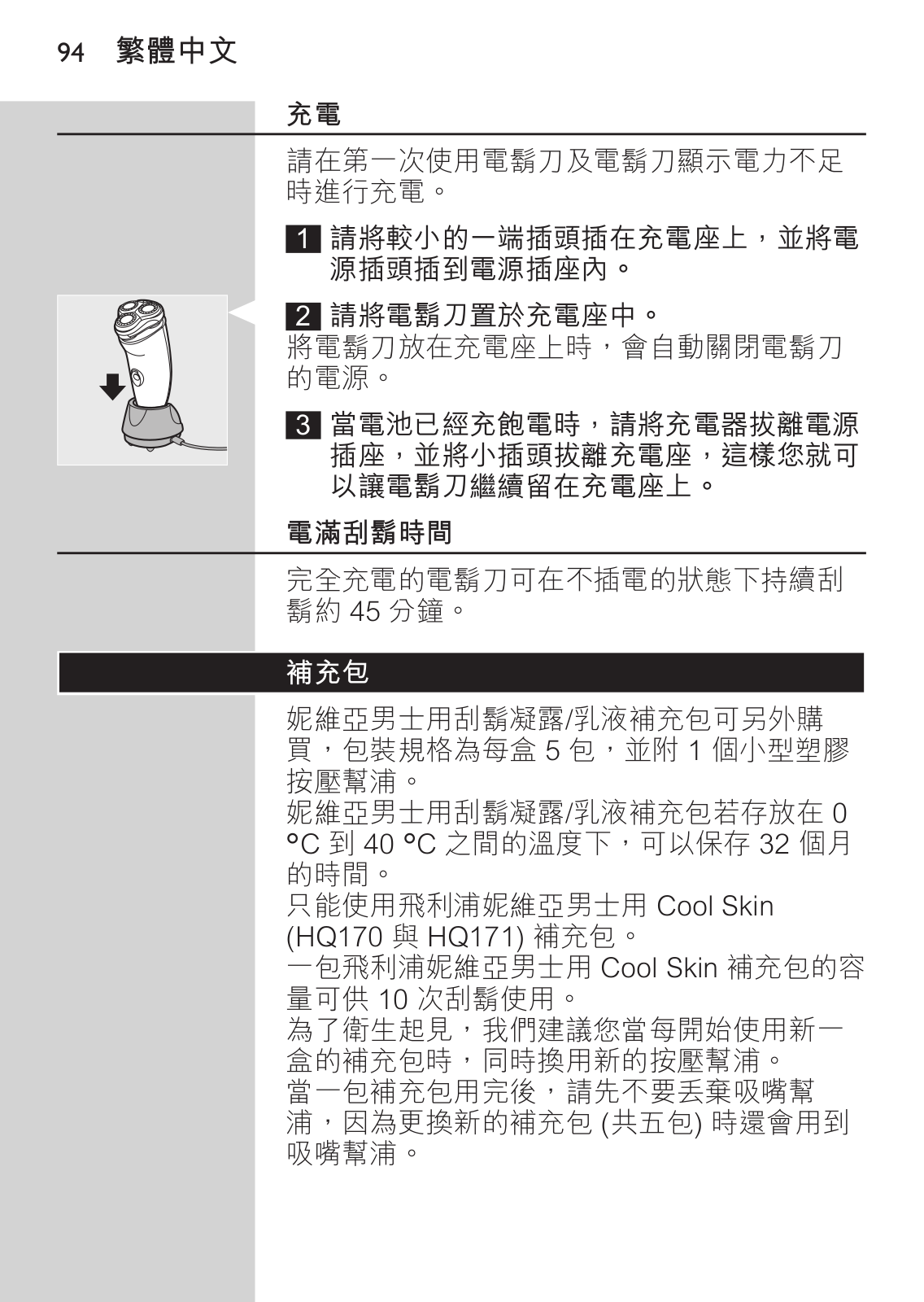 94 繁體中文

充電

請在第一次使用電鬍刀及電鬍刀顯示電力不足時進行充電。

1 請將較小的一端插頭插在充電座上，並將電源插頭插到電源插座內。

2 請將電鬍刀置於充電座中。
將電鬍刀放在充電座上時，會自動關閉電鬍刀的電源。

3 當電池已經充飽電時，請將充電器拔離電源插座，並將小插頭拔離充電座，這樣您就可以讓電鬍刀繼續留在充電座上。

電滿刮鬍時間

完全充電的電鬍刀可在不插電的狀態下持續刮鬍約 45 分鐘。

補充包

妮維亞男士用刮鬍凝露/乳液補充包可另外購買，包裝規格為每盒 5 包，並附 1 個小型塑膠按壓幫浦。
妮維亞男士用刮鬍凝露/乳液補充包若存放在 0 °C 到 40 °C 之間的溫度下，可以保存 32 個月的時間。
只能使用飛利浦妮維亞男士用 Cool Skin (HQ170 與 HQ171) 補充包。
一包飛利浦妮維亞男士用 Cool Skin 補充包的容量可供 10 次刮鬍使用。
為了衛生起見，我們建議您當每開始使用新一盒的補充包時，同時換用新的按壓幫浦。
當一包補充包用完後，請先不要丟棄吸嘴幫浦，因為更換新的補充包 (共五包) 時還會用到吸嘴幫浦。